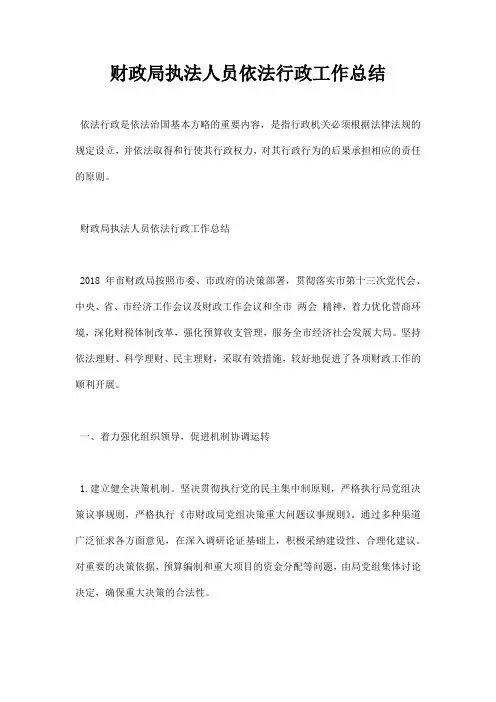 财政局执法人员依法行政工作总结

依法行政是依法治国基本方略的重要内容，是指行政机关必须根据法律法规的规定设立，并依法取得和行使其行政权力，对其行政行为的后果承担相应的责任的原则。

财政局执法人员依法行政工作总结

2018 年市财政局按照市委、市政府的决策部署，贯彻落实市第十三次党代会、中央、省、市经济工作会议及财政工作会议和全市 两会 精神，着力优化营商环境，深化财税体制改革，强化预算收支管理，服务全市经济社会发展大局。坚持依法理财、科学理财、民主理财，采取有效措施，较好地促进了各项财政工作的顺利开展。

一、着力强化组织领导，促进机制协调运转

1. 建立健全决策机制。坚决贯彻执行党的民主集中制原则，严格执行局党组决策议事规则，严格执行《市财政局党组决策重大问题议事规则》，通过多种渠道广泛征求各方面意见，在深入调研论证基础上，积极采纳建设性、合理化建议。对重要的决策依据，预算编制和重大项目的资金分配等问题，由局党组集体讨论决定，确保重大决策的合法性。